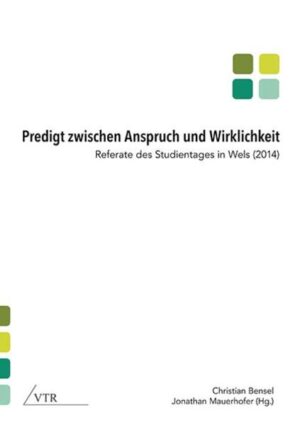 Predigt zwischen Anspruch und Wirklichkeit
Referate des Studientages in Wels (2014)

VTR

Christian Bensel
Jonathan Mauerhofer (Hg.)